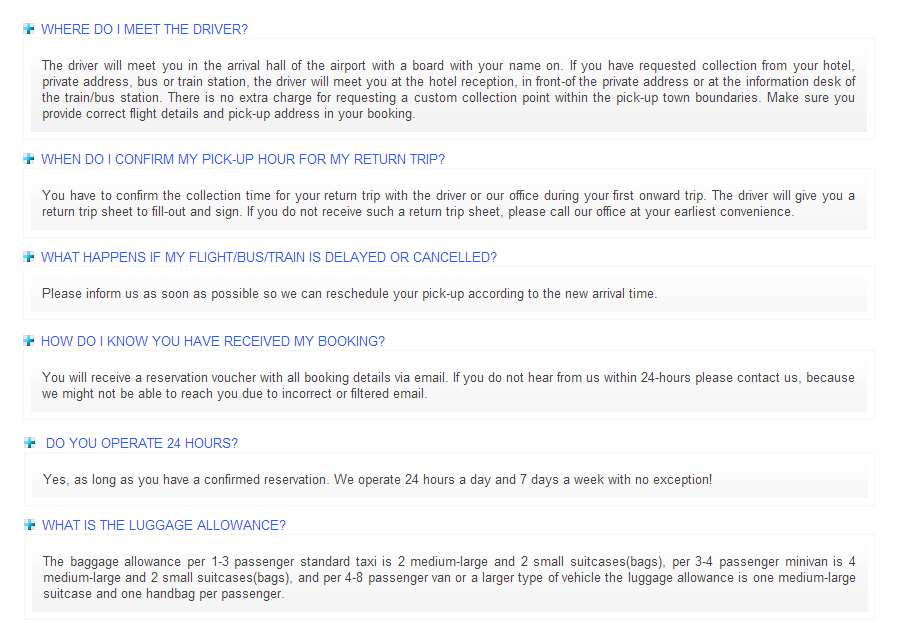 WHERE DO I MEET THE DRIVER?

The driver will meet you in the arrival hall of the airport with a board with your name on. If you have requested collection from your hotel, private address, bus or train station, the driver will meet you at the hotel reception, in front-of the private address or at the information desk of the train/bus station. There is no extra charge for requesting a custom collection point within the pick-up town boundaries. Make sure you provide correct flight details and pick-up address in your booking.

WHEN DO I CONFIRM MY PICK-UP HOUR FOR MY RETURN TRIP?

You have to confirm the collection time for your return trip with the driver or our office during your first onward trip. The driver will give you a return trip sheet to fill-out and sign. If you do not receive such a return trip sheet, please call our office at your earliest convenience.

WHAT HAPPENS IF MY FLIGHT/BUS/TRAIN IS DELAYED OR CANCELLED?

Please inform us as soon as possible so we can reschedule your pick-up according to the new arrival time.

HOW DO I KNOW YOU HAVE RECEIVED MY BOOKING?

You will receive a reservation voucher with all booking details via email. If you do not hear from us within 24-hours please contact us, because we might not be able to reach you due to incorrect or filtered email.

DO YOU OPERATE 24 HOURS?

Yes, as long as you have a confirmed reservation. We operate 24 hours a day and 7 days a week with no exception!

WHAT IS THE LUGGAGE ALLOWANCE?

The baggage allowance per 1-3 passenger standard taxi is 2 medium-large and 2 small suitcases(bags), per 3-4 passenger minivan is 4 medium-large and 2 small suitcases(bags), and per 4-8 passenger van or a larger type of vehicle the luggage allowance is one medium-large suitcase and one handbag per passenger.